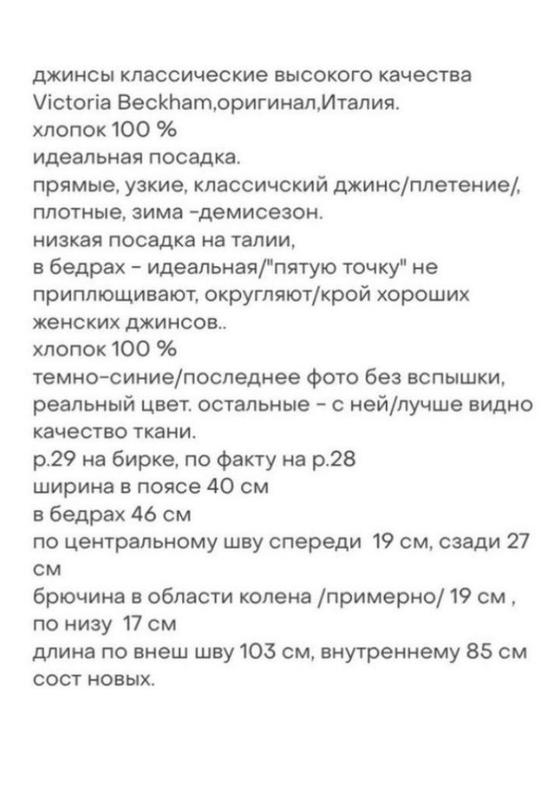 джинсы классические высокого качества
Victoria Beckham,оригинал,Италия.
хлопок 100 %
идеальная посадка.
прямые, узкие, классичский джинс/плетение/,
плотные, зима -демисезон.
низкая посадка на талии,
в бедрах - идеальная/"пятую точку" не
приплющивают, округляют/крой хороших
женских джинсов..
хлопок 100 %
темно-синие/последнее фото без вспышки,
реальный цвет. остальные - с ней/лучше видно
качество ткани.
р.29 на бирке, по факту на р.28
ширина в поясе 40 см
в бедрах 46 см
по центральному шву спереди 19 см, сзади 27
см
брючина в области колена /примерно/ 19 см ,
по низу 17 см
длина по внеш шву 103 см, внутреннему 85 см
сост новых.